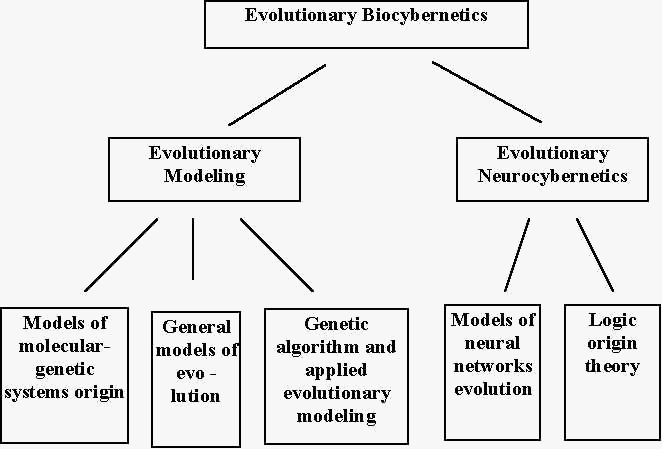 Evolutionary Biocybernetics

Evolutionary Modeling

Evolutionary Neurocybernetics

Models of molecular-genetic systems origin

General models of evo - lution

Genetic algorithm and applied evolutionary modeling

Models of neural networks evolution

Logic origin theory